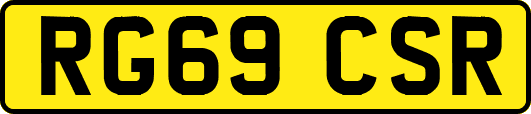 RG69 CSR